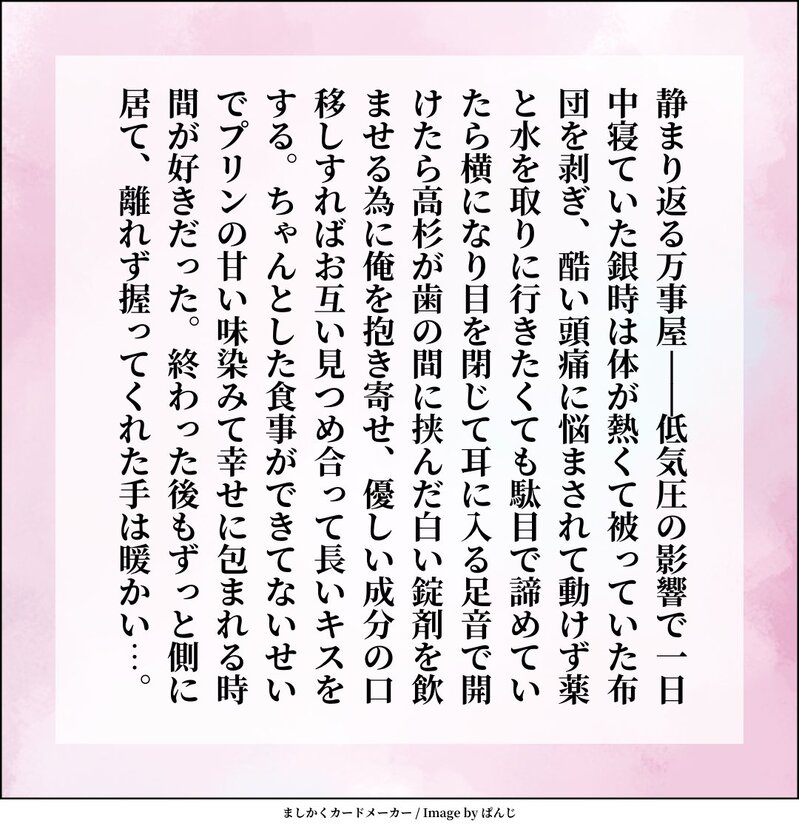 静まり返る万事屋——低気圧の影響で一日中寝ていた銀時は体が熱くて被っていた布団を剥ぎ、酷い頭痛に悩まされて動けず薬と水を取りに行きたくても駄目で諦めていたら横になり目を閉じて耳に入る足音で開けたら高杉が歯の間に挟んだ白い錠剤を飲ませる為に俺を抱き寄せ、優しい成分の口移しすればお互い見つめ合って長いキスをする。ちゃんとした食事ができてないせいでプリンの甘い味染みて幸せに包まれる時間が好きだった。終わった後もずっと側に居て、離れず握ってくれた手は暖かい…。

ましかくカードメーカー / Image by ぱんじ